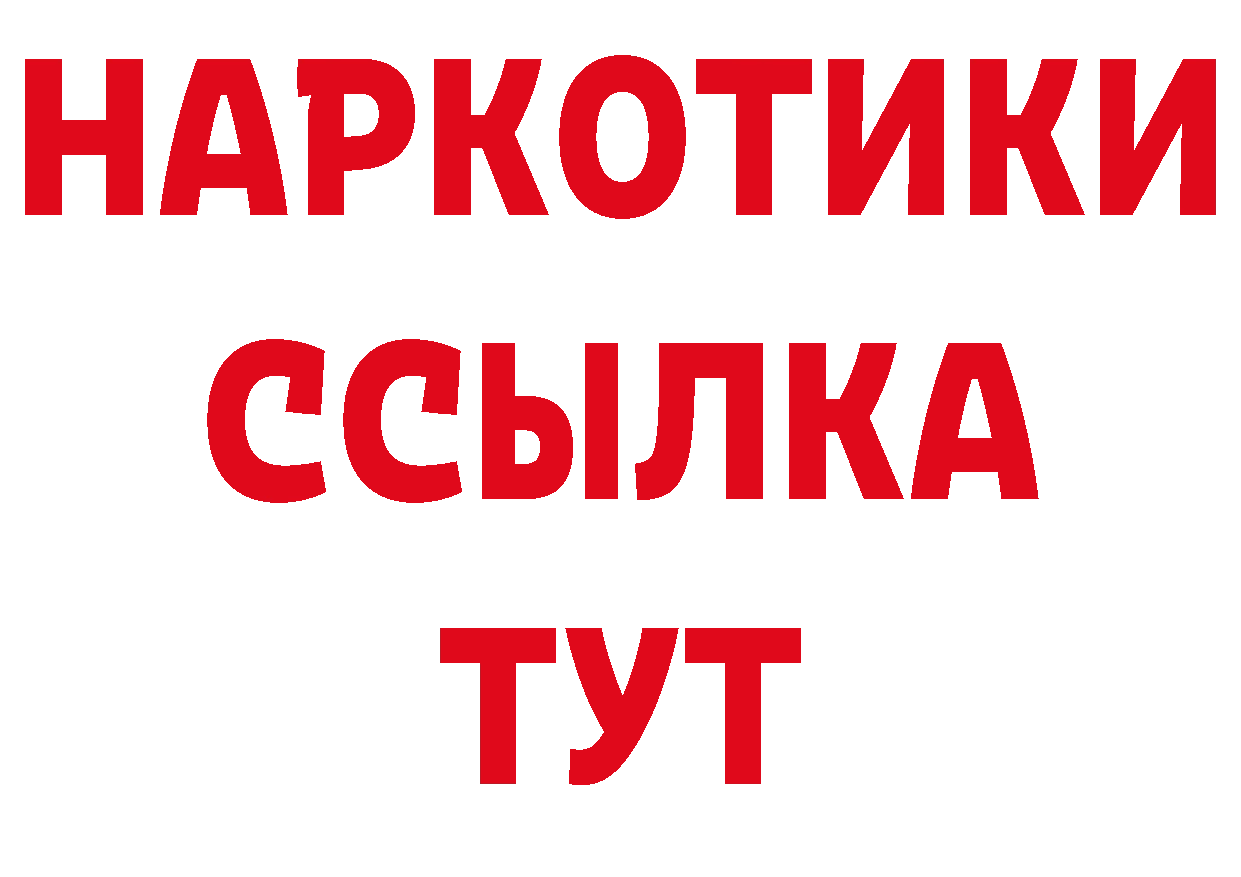 НАРКОТИКИ ССЫЛКА ТУТ